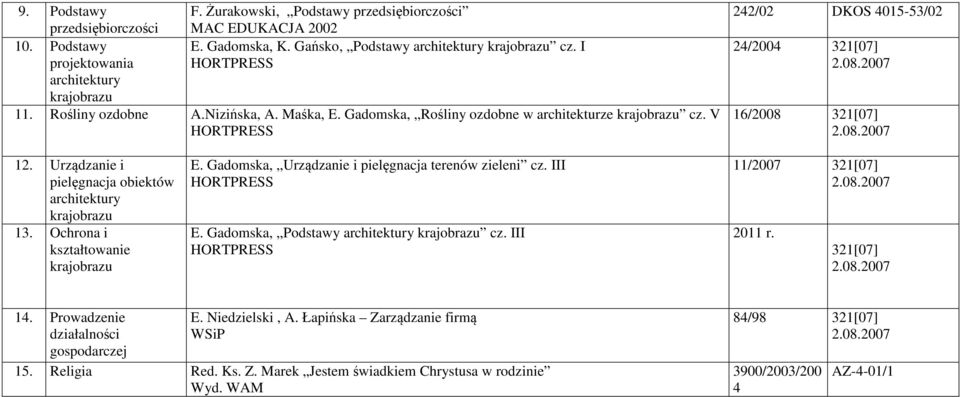 | 9. | Podstawy przedsiębiorczości | F. Żurakowski, „Podstawy przedsiębiorczości" MAC EDUKACJA 2002 | 242/02 | DKOS 4015-53/02 |
|---|---|---|---|---|
| 10. | Podstawy projektowania architektury krajobrazu | E. Gadomska, K. Gańsko, „Podstawy architektury krajobrazu" cz. I HORTPRESS | 24/2004 | 321[07] 2.08.2007 |
| 11. | Rośliny ozdobne | A.Nizińska, A. Maśka, E. Gadomska, „Rośliny ozdobne w architekturze krajobrazu" cz. V HORTPRESS | 16/2008 | 321[07] 2.08.2007 |
| 12. | Urządzanie i pielęgnacja obiektów architektury krajobrazu | E. Gadomska, „Urządzanie i pielęgnacja terenów zieleni" cz. III HORTPRESS | 11/2007 | 321[07] 2.08.2007 |
| 13. | Ochrona i kształtowanie krajobrazu | E. Gadomska, „Podstawy architektury krajobrazu" cz. III HORTPRESS | 2011 r. | 321[07] 2.08.2007 |
| 14. | Prowadzenie działalności gospodarczej | E. Niedzielski , A. Łapińska – Zarządzanie firmą WSiP | 84/98 | 321[07] 2.08.2007 |
| 15. | Religia | Red. Ks. Z. Marek „Jestem świadkiem Chrystusa w rodzinie" Wyd. WAM | 3900/2003/2004 | AZ-4-01/1 |